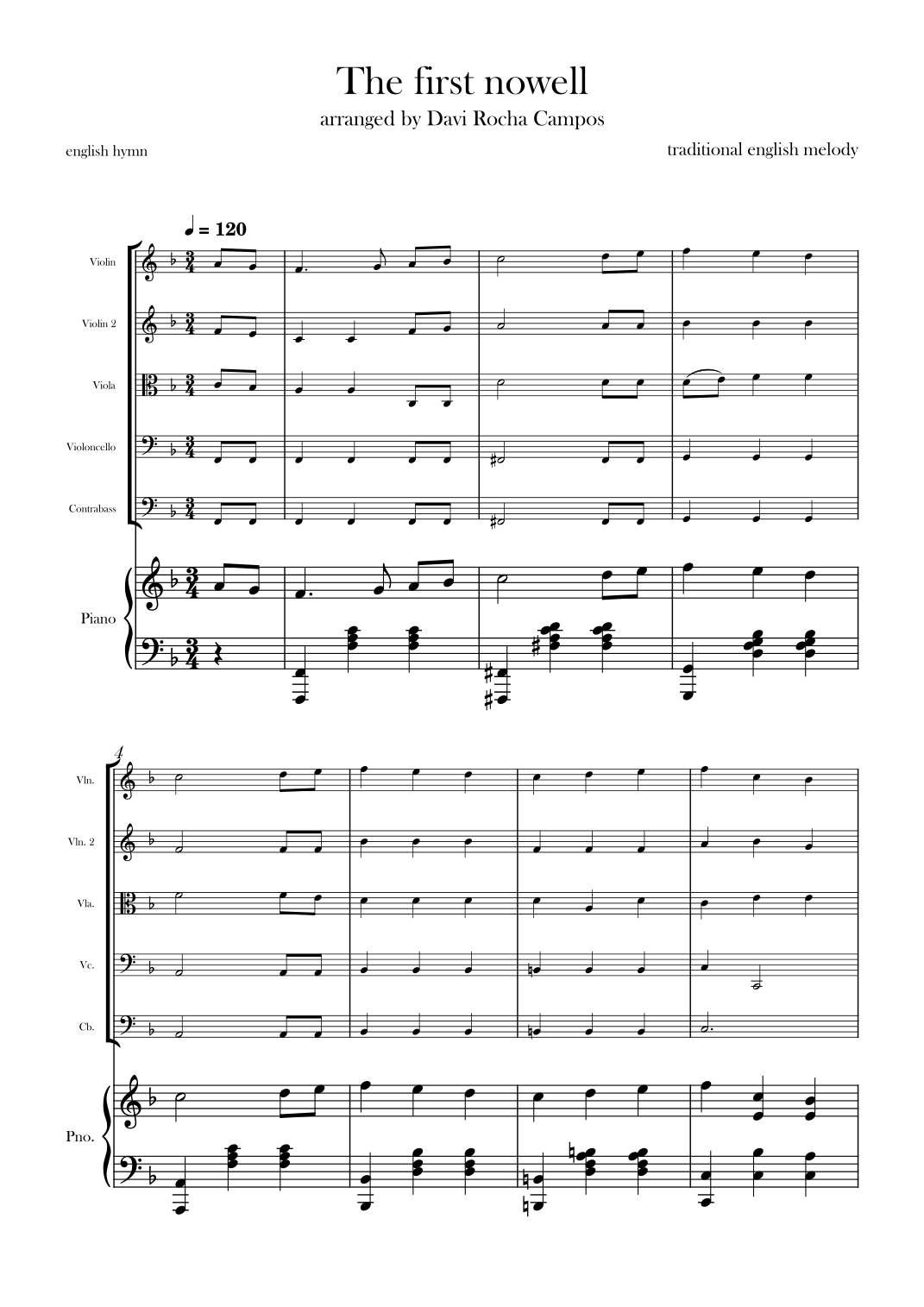 The first nowell

arranged by Davi Rocha Campos

english hymn

traditional english melody

♩ = 120

Violin

Violin 2

Viola

Violoncello

Contrabass

Piano

4

Vln.

Vln. 2

Vla.

Vc.

Cb.

Pno.